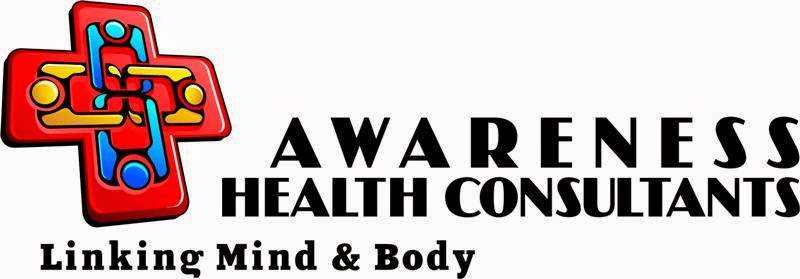 AWARENESS
HEALTH CONSULTANTS

Linking Mind & Body